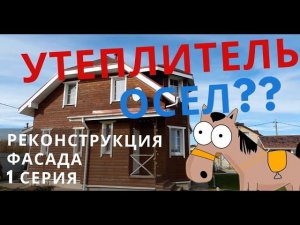 УТЕПЛИТЕЛЬ ОСЕЛ??

РЕКОНСТРУКЦИЯ ФАСАДА 1 СЕРИЯ